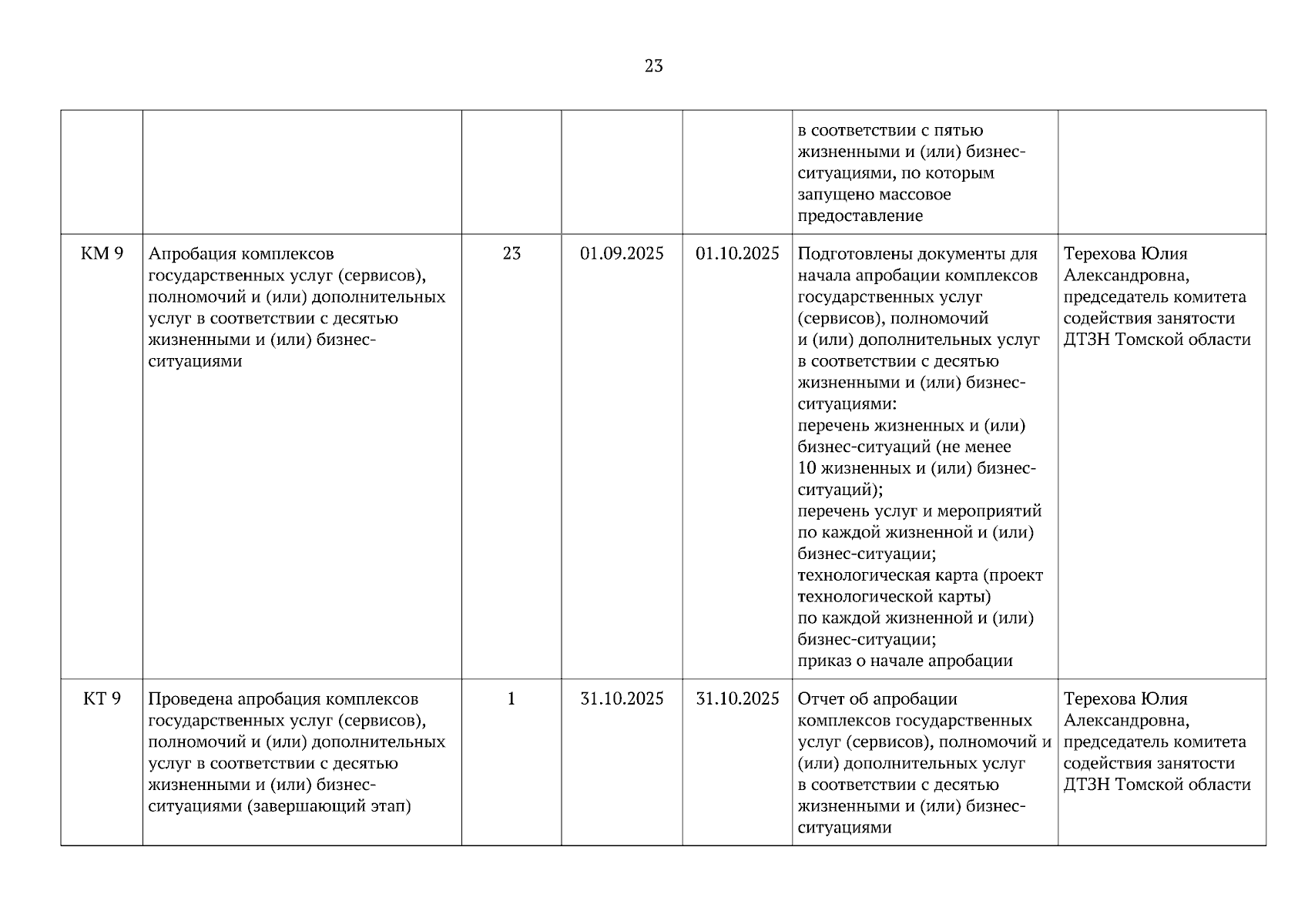 23

| | | | | | | |
|---|---|---|---|---|---|---|
| | | | | | в соответствии с пятью жизненными и (или) бизнес-ситуациями, по которым запущено массовое предоставление | |
| КМ 9 | Апробация комплексов государственных услуг (сервисов), полномочий и (или) дополнительных услуг в соответствии с десятью жизненными и (или) бизнес-ситуациями | 23 | 01.09.2025 | 01.10.2025 | Подготовлены документы для начала апробации комплексов государственных услуг (сервисов), полномочий и (или) дополнительных услуг в соответствии с десятью жизненными и (или) бизнес-ситуациями: перечень жизненных и (или) бизнес-ситуаций (не менее 10 жизненных и (или) бизнес-ситуаций); перечень услуг и мероприятий по каждой жизненной и (или) бизнес-ситуации; технологическая карта (проект технологической карты) по каждой жизненной и (или) бизнес-ситуации; приказ о начале апробации | Терехова Юлия Александровна, председатель комитета содействия занятости ДТЗН Томской области |
| КТ 9 | Проведена апробация комплексов государственных услуг (сервисов), полномочий и (или) дополнительных услуг в соответствии с десятью жизненными и (или) бизнес-ситуациями (завершающий этап) | 1 | 31.10.2025 | 31.10.2025 | Отчет об апробации комплексов государственных услуг (сервисов), полномочий и (или) дополнительных услуг в соответствии с десятью жизненными и (или) бизнес-ситуациями | Терехова Юлия Александровна, председатель комитета содействия занятости ДТЗН Томской области |